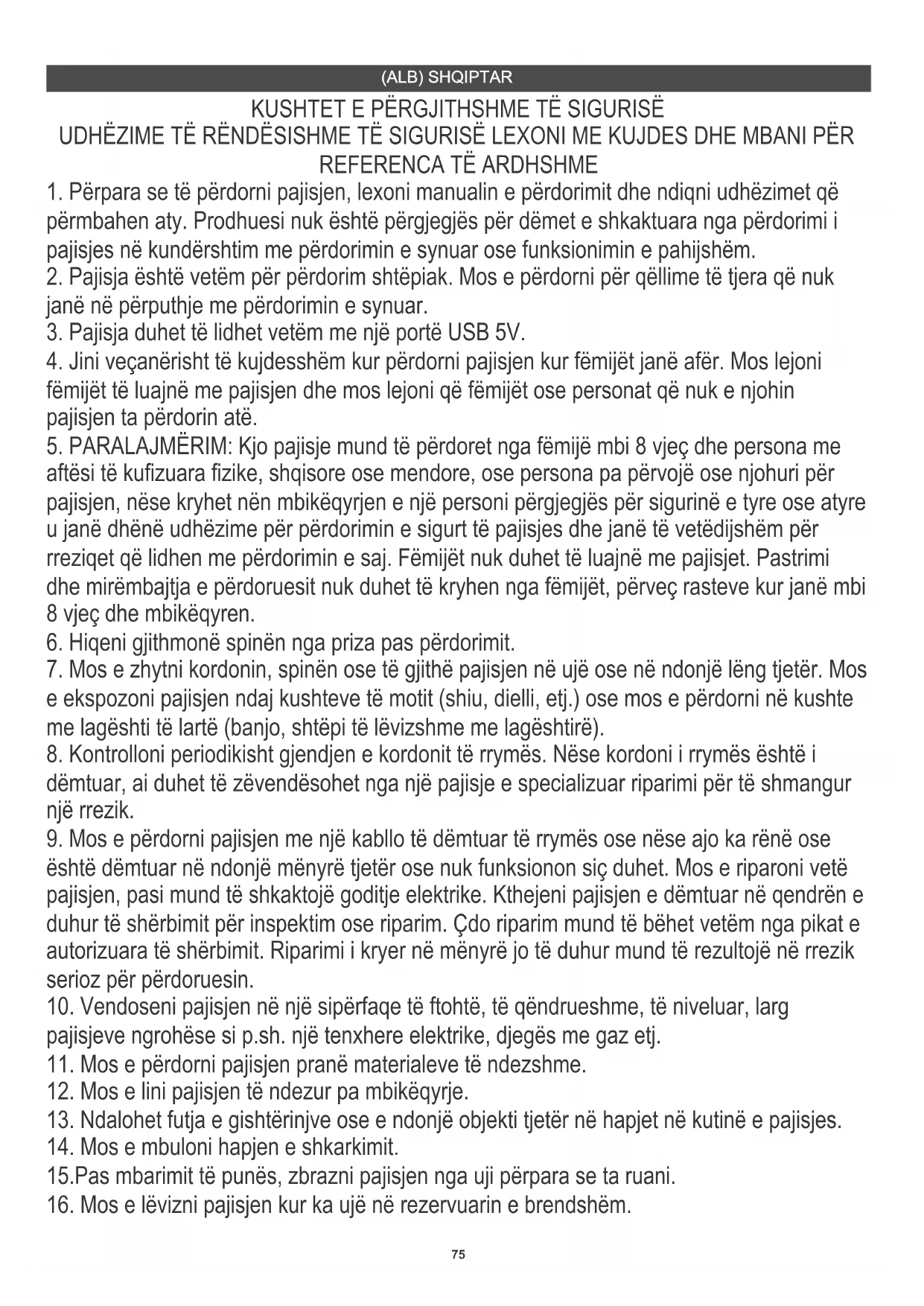 (ALB) SHQIPTAR

KUSHTET E PËRGJITHSHME TË SIGURISË
UDHËZIME TË RËNDËSISHME TË SIGURISË LEXONI ME KUJDES DHE MBANI PËR REFERENCA TË ARDHSHME

1. Përpara se të përdorni pajisjen, lexoni manualin e përdorimit dhe ndiqni udhëzimet që përmbahen aty. Prodhuesi nuk është përgjegjës për dëmet e shkaktuara nga përdorimi i pajisjes në kundërshtim me përdorimin e synuar ose funksionimin e pahijshëm.
2. Pajisja është vetëm për përdorim shtëpiak. Mos e përdorni për qëllime të tjera që nuk janë në përputhje me përdorimin e synuar.
3. Pajisja duhet të lidhet vetëm me një portë USB 5V.
4. Jini veçanërisht të kujdesshëm kur përdorni pajisjen kur fëmijët janë afër. Mos lejoni fëmijët të luajnë me pajisjen dhe mos lejoni që fëmijët ose personat që nuk e njohin pajisjen ta përdorin atë.
5. PARALAJMËRIM: Kjo pajisje mund të përdoret nga fëmijë mbi 8 vjeç dhe persona me aftësi të kufizuara fizike, shqisore ose mendore, ose persona pa përvojë ose njohuri për pajisjen, nëse kryhet nën mbikëqyrjen e një personi përgjegjës për sigurinë e tyre ose atyre u janë dhënë udhëzime për përdorimin e sigurt të pajisjes dhe janë të vetëdijshëm për rreziqet që lidhen me përdorimin e saj. Fëmijët nuk duhet të luajnë me pajisjet. Pastrimi dhe mirëmbajtja e përdoruesit nuk duhet të kryhen nga fëmijët, përveç rasteve kur janë mbi 8 vjeç dhe mbikëqyren.
6. Hiqeni gjithmonë spinën nga priza pas përdorimit.
7. Mos e zhytni kordonin, spinën ose të gjithë pajisjen në ujë ose në ndonjë lëng tjetër. Mos e ekspozoni pajisjen ndaj kushteve të motit (shiu, dielli, etj.) ose mos e përdorni në kushte me lagështi të lartë (banjo, shtëpi të lëvizshme me lagështirë).
8. Kontrolloni periodikisht gjendjen e kordonit të rrymës. Nëse kordoni i rrymës është i dëmtuar, ai duhet të zëvendësohet nga një pajisje e specializuar riparimi për të shmangur një rrezik.
9. Mos e përdorni pajisjen me një kabllo të dëmtuar të rrymës ose nëse ajo ka rënë ose është dëmtuar në ndonjë mënyrë tjetër ose nuk funksionon siç duhet. Mos e riparoni vetë pajisjen, pasi mund të shkaktojë goditje elektrike. Kthejeni pajisjen e dëmtuar në qendrën e duhur të shërbimit për inspektim ose riparim. Çdo riparim mund të bëhet vetëm nga pikat e autorizuara të shërbimit. Riparimi i kryer në mënyrë jo të duhur mund të rezultojë në rrezik serioz për përdoruesin.
10. Vendoseni pajisjen në një sipërfaqe të ftohtë, të qëndrueshme, të niveluar, larg pajisjeve ngrohëse si p.sh. një tenxhere elektrike, djegës me gaz etj.
11. Mos e përdorni pajisjen pranë materialeve të ndezshme.
12. Mos e lini pajisjen të ndezur pa mbikëqyrje.
13. Ndalohet futja e gishtërinjve ose e ndonjë objekti tjetër në hapjet në kutinë e pajisjes.
14. Mos e mbuloni hapjen e shkarkimit.
15.Pas mbarimit të punës, zbrazni pajisjen nga uji përpara se ta ruani.
16. Mos e lëvizni pajisjen kur ka ujë në rezervuarin e brendshëm.

75